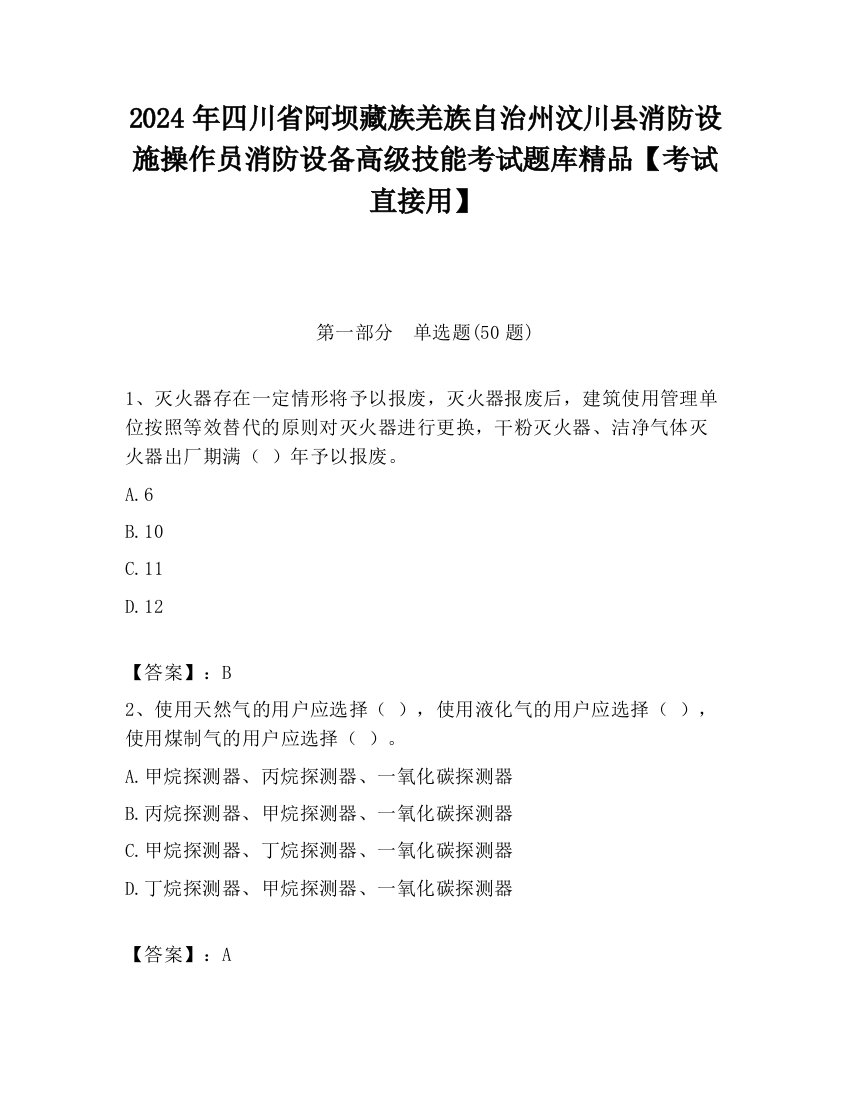 2024 年四川省阿坝藏族羌族自治州汶川县消防设施操作员消防设备高级技能考试题库精品【考试直接用】

第一部分　单选题(50 题)

1、灭火器存在一定情形将予以报废，灭火器报废后，建筑使用管理单位按照等效替代的原则对灭火器进行更换，干粉灭火器、洁净气体灭火器出厂期满（　）年予以报废。

A.6

B.10

C.11

D.12

【答案】：B

2、使用天然气的用户应选择（　），使用液化气的用户应选择（　），使用煤制气的用户应选择（　）。

A.甲烷探测器、丙烷探测器、一氧化碳探测器

B.丙烷探测器、甲烷探测器、一氧化碳探测器

C.甲烷探测器、丁烷探测器、一氧化碳探测器

D.丁烷探测器、甲烷探测器、一氧化碳探测器

【答案】：A